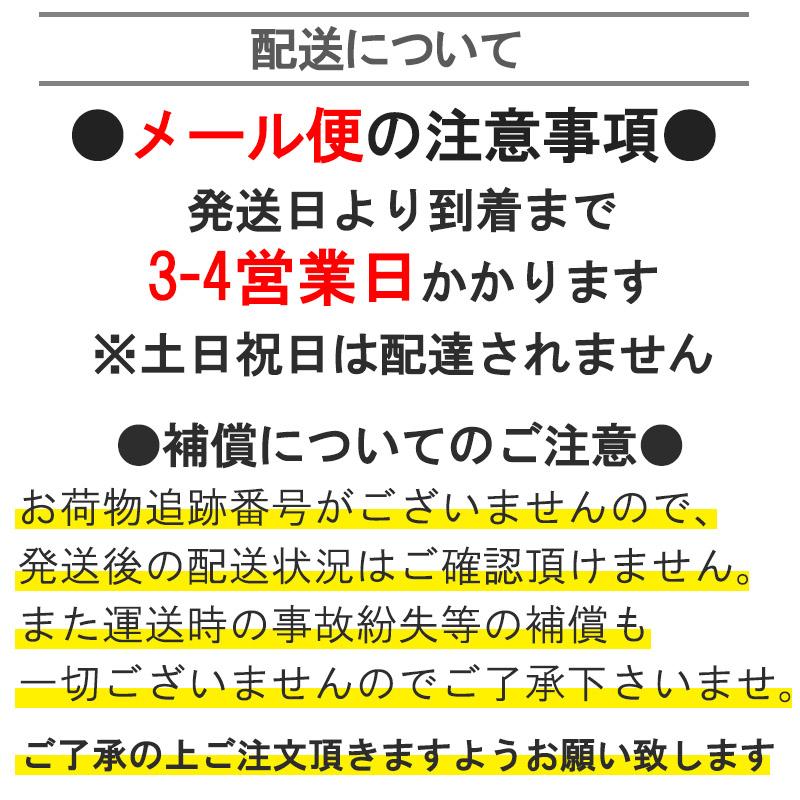 配送について

●メール便の注意事項●
発送日より到着まで
3-4営業日かかります
※土日祝日は配達されません

●補償についてのご注意●
お荷物追跡番号がございませんので、
発送後の配送状況はご確認頂けません。
また運送時の事故紛失等の補償も
一切ございませんのでご了承下さいませ。

ご了承の上ご注文頂きますようお願い致します